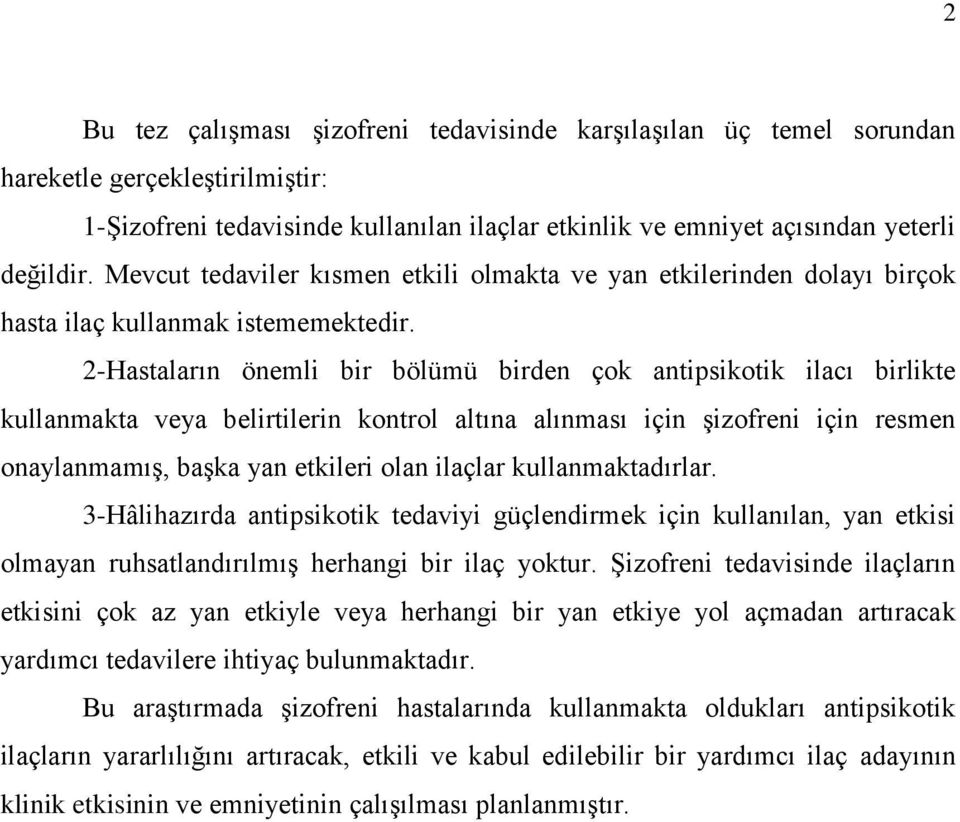 2

Bu tez çalışması şizofreni tedavisinde karşılaşılan üç temel sorundan hareketle gerçekleştirilmiştir:

1-Şizofreni tedavisinde kullanılan ilaçlar etkinlik ve emniyet açısından yeterli değildir. Mevcut tedaviler kısmen etkili olmakta ve yan etkilerinden dolayı birçok hasta ilaç kullanmak istememektedir.

2-Hastaların önemli bir bölümü birden çok antipsikotik ilacı birlikte kullanmakta veya belirtilerin kontrol altına alınması için şizofreni için resmen onaylanmamış, başka yan etkileri olan ilaçlar kullanmaktadırlar.

3-Hâlihazırda antipsikotik tedaviyi güçlendirmek için kullanılan, yan etkisi olmayan ruhsatlandırılmış herhangi bir ilaç yoktur. Şizofreni tedavisinde ilaçların etkisini çok az yan etkiyle veya herhangi bir yan etkiye yol açmadan artıracak yardımcı tedavilere ihtiyaç bulunmaktadır.

Bu araştırmada şizofreni hastalarında kullanmakta oldukları antipsikotik ilaçların yararlılığını artıracak, etkili ve kabul edilebilir bir yardımcı ilaç adayının klinik etkisinin ve emniyetinin çalışılması planlanmıştır.